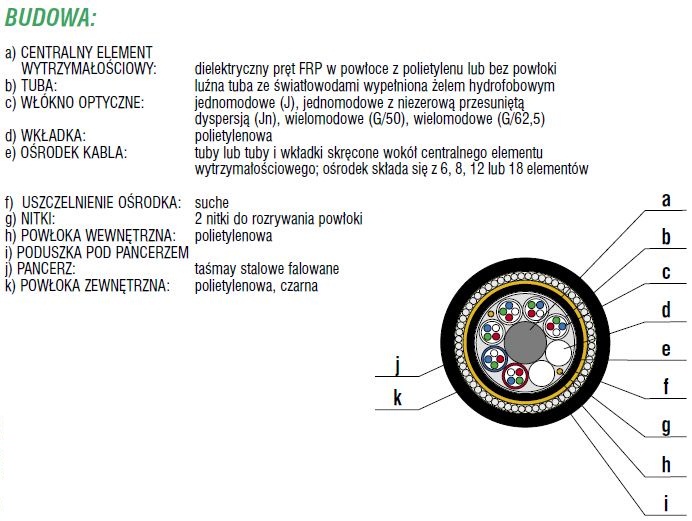 BUDOWA:

a) CENTRALNY ELEMENT WYTRZYMAŁOŚCIOWY: dielektryczny pręt FRP w powłoce z polietylenu lub bez powłoki
b) TUBA: luźna tuba ze światłowodami wypełniona żelem hydrofobowym
c) WŁÓKNO OPTYCZNE: jednomodowe (J), jednomodowe z niezerową przesuniętą dyspersją (Jn), wielomodowe (G/50), wielomodowe (G/62,5)
d) WKŁADKA: polietylenowa
e) OŚRODEK KABLA: tuby lub tuby i wkładki skręcone wokół centralnego elementu wytrzymałościowego; ośrodek składa się z 6, 8, 12 lub 18 elementów

f) USZCZELNIENIE OŚRODKA: suche
g) NITKI: 2 nitki do rozrywania powłoki
h) POWŁOKA WEWNĘTRZNA: polietylenowa
i) PODUSZKA POD PANCERZEM
j) PANCERZ: taśmay stalowe falowane
k) POWŁOKA ZEWNĘTRZNA: polietylenowa, czarna

a
b
c
d
e
f
g
h
i
j
k